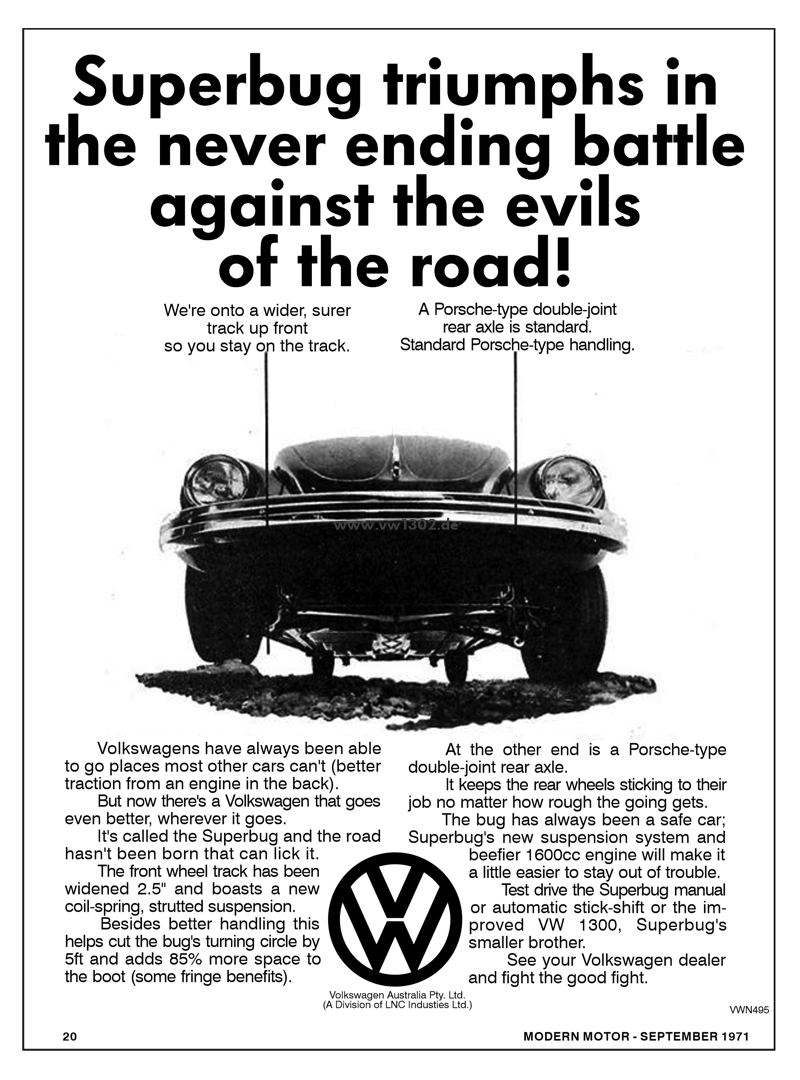 Superbug triumphs in the never ending battle against the evils of the road!

We're onto a wider, surer track up front so you stay on the track.

A Porsche-type double-joint rear axle is standard. Standard Porsche-type handling.

www.vw1302.de

Volkswagens have always been able to go places most other cars can't (better traction from an engine in the back).

But now there's a Volkswagen that goes even better, wherever it goes.

It's called the Superbug and the road hasn't been born that can lick it.

The front wheel track has been widened 2.5" and boasts a new coil-spring, strutted suspension.

Besides better handling this helps cut the bug's turning circle by 5ft and adds 85% more space to the boot (some fringe benefits).

At the other end is a Porsche-type double-joint rear axle.

It keeps the rear wheels sticking to their job no matter how rough the going gets.

The bug has always been a safe car; Superbug's new suspension system and beefier 1600cc engine will make it a little easier to stay out of trouble.

Test drive the Superbug manual or automatic stick-shift or the improved VW 1300, Superbug's smaller brother.

See your Volkswagen dealer and fight the good fight.

Volkswagen Australia Pty. Ltd.
(A Division of LNC Industies Ltd.)

VWN495

20

MODERN MOTOR - SEPTEMBER 1971